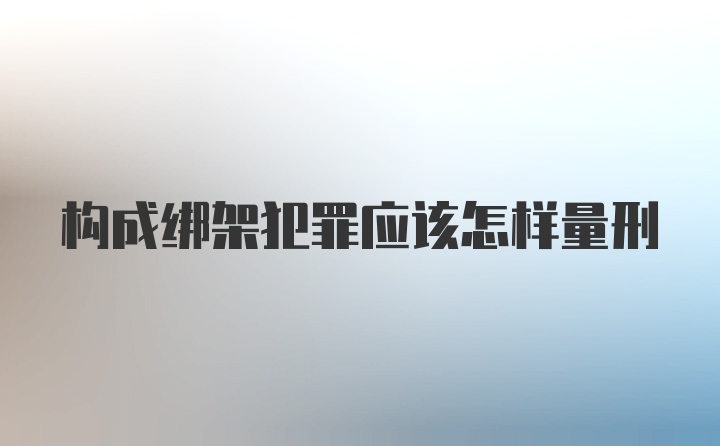 构成绑架犯罪应该怎样量刑